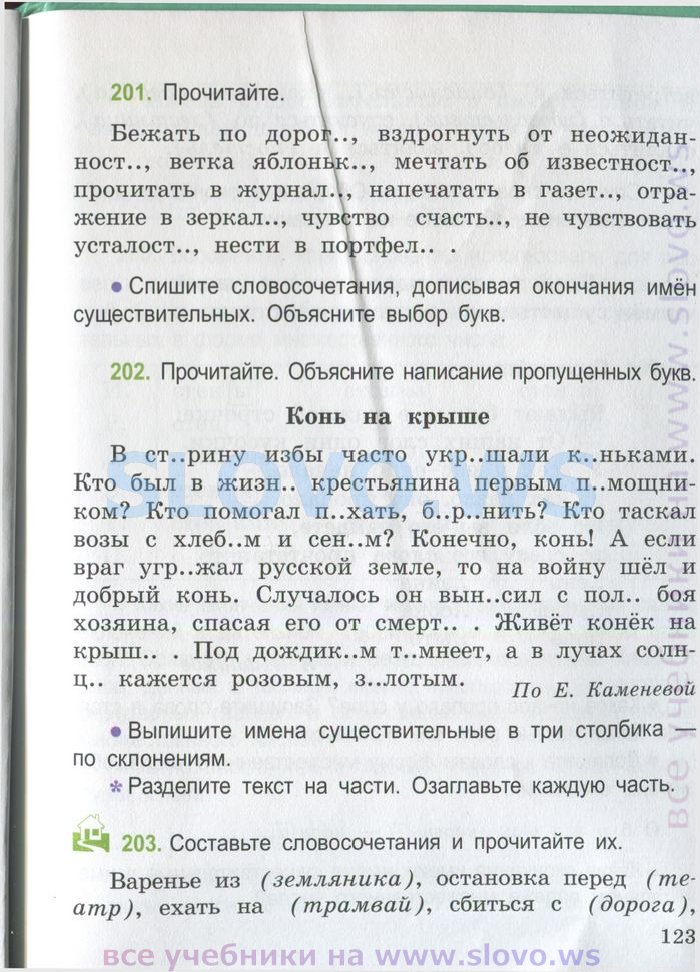 201. Прочитайте.

Бежать по дорог.., вздрогнуть от неожиданност.., ветка яблоньк.., мечтать об известност.., прочитать в журнал.., напечатать в газет.., отражение в зеркал.., чувство счасть.., не чувствовать усталост.., нести в портфел.. .

• Спишите словосочетания, дописывая окончания имён существительных. Объясните выбор букв.

202. Прочитайте. Объясните написание пропущенных букв.

Конь на крыше

В ст..рину избы часто укр..шали к..ньками. Кто был в жизн.. крестьянина первым п..мощником? Кто помогал п..хать, б..р..нить? Кто таскал возы с хлеб..м и сен..м? Конечно, конь! А если враг угр..жал русской земле, то на войну шёл и добрый конь. Случалось он вын..сил с пол.. боя хозяина, спасая его от смерт.. . Живёт конёк на крыш.. . Под дождик..м т..мнеет, а в лучах солнц.. кажется розовым, з..лотым.

По Е. Каменевой

• Выпишите имена существительные в три столбика — по склонениям.

* Разделите текст на части. Озаглавьте каждую часть.

203. Составьте словосочетания и прочитайте их.

Варенье из (земляника), остановка перед (театр), ехать на (трамвай), сбиться с (дорога),

123

SLOVO.WS

все учебники на www.slovo.ws

все учебники на www.slovo.ws